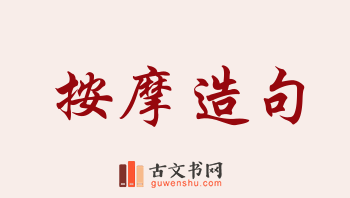 按摩造句

古文书网
guwenshu.com